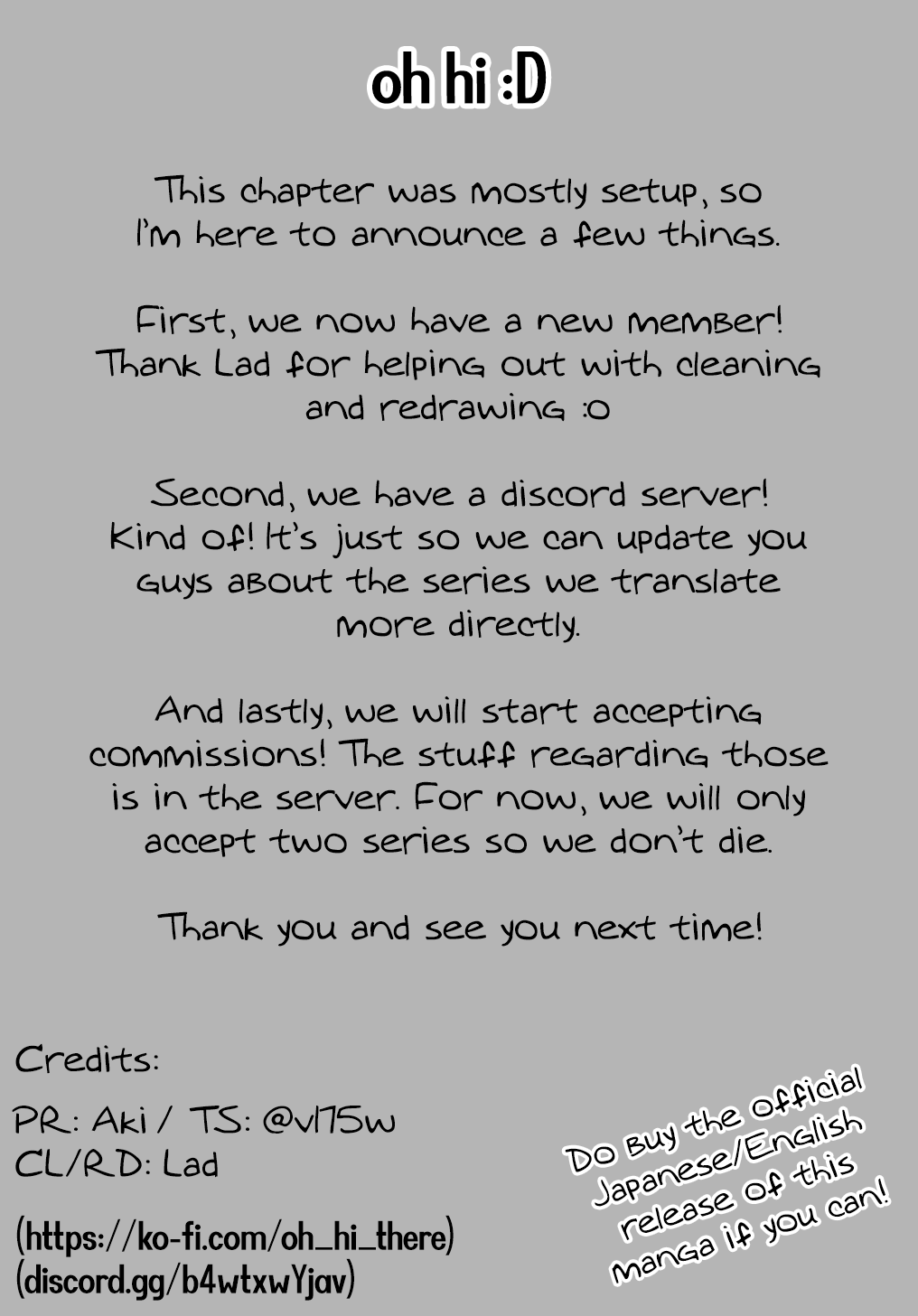 oh hi :D

This chapter was mostly setup, so I'm here to announce a few things.

First, we now have a new member! Thank Lad for helping out with cleaning and redrawing :o

Second, we have a discord server! Kind of! It's just so we can update you guys about the series we translate more directly.

And lastly, we will start accepting commissions! The stuff regarding those is in the server. For now, we will only accept two series so we don't die.

Thank you and see you next time!

Credits:

PR: Aki / TS: @vl75w
CL/RD: Lad

(https://ko-fi.com/oh_hi_there)
(discord.gg/b4wtxwYjav)

Do buy the official Japanese/English release of this manga if you can!